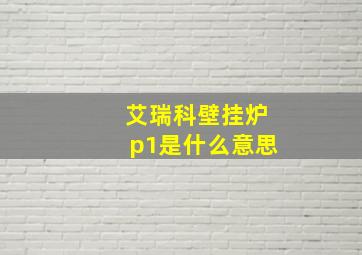 艾瑞科壁挂炉
p1是什么意思